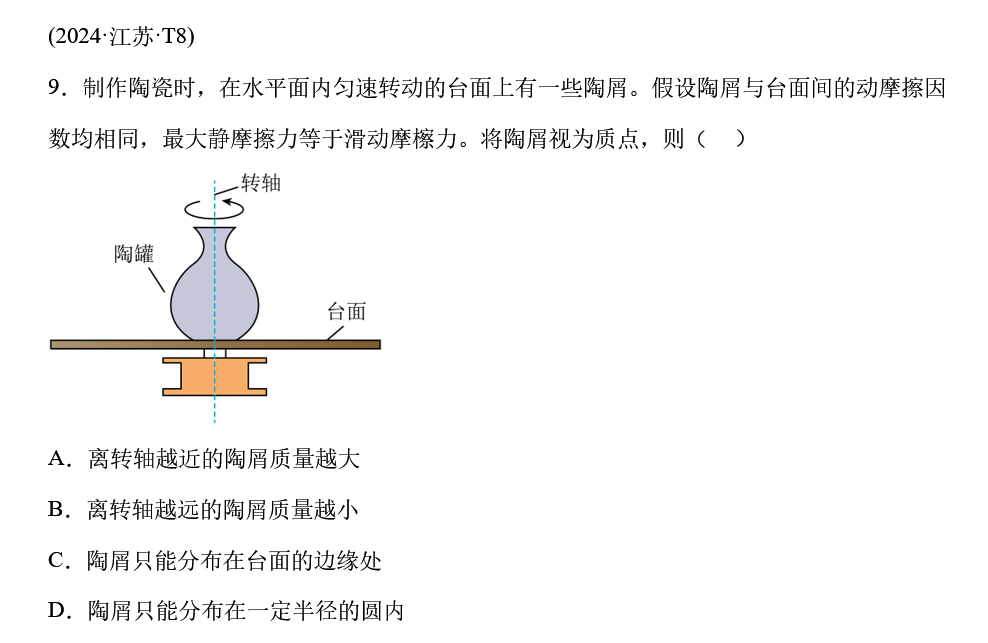 (2024·江苏·T8)

9．制作陶瓷时，在水平面内匀速转动的台面上有一些陶屑。假设陶屑与台面间的动摩擦因数均相同，最大静摩擦力等于滑动摩檫力。将陶屑视为质点，则（ ）

转轴

陶罐

台面

A．离转轴越近的陶屑质量越大

B．离转轴越远的陶屑质量越小

C．陶屑只能分布在台面的边缘处

D．陶屑只能分布在一定半径的圆内